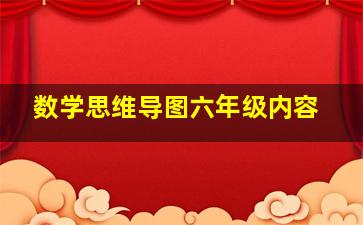 数学思维导图六年级内容